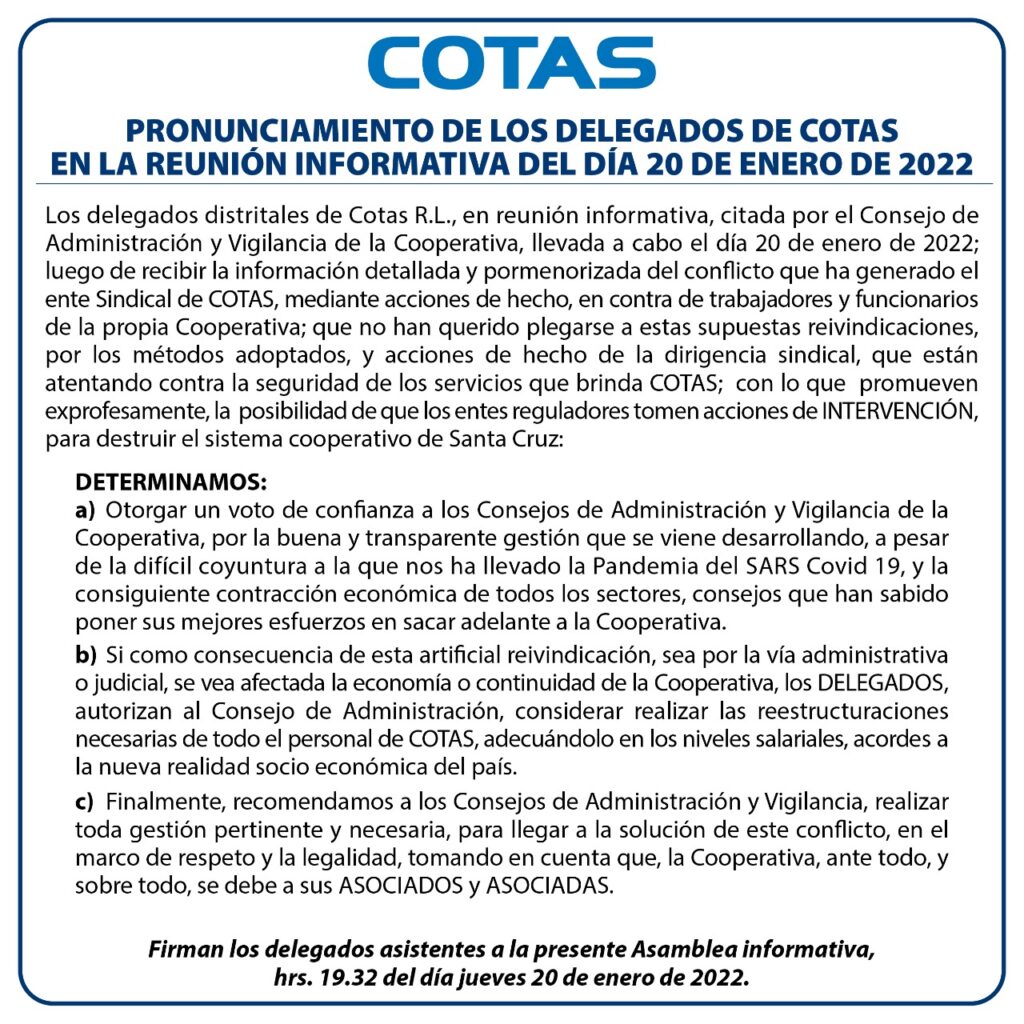 COTAS

PRONUNCIAMIENTO DE LOS DELEGADOS DE COTAS EN LA REUNIÓN INFORMATIVA DEL DÍA 20 DE ENERO DE 2022

Los delegados distritales de Cotas R.L., en reunión informativa, citada por el Consejo de Administración y Vigilancia de la Cooperativa, llevada a cabo el día 20 de enero de 2022; luego de recibir la información detallada y pormenorizada del conflicto que ha generado el ente Sindical de COTAS, mediante acciones de hecho, en contra de trabajadores y funcionarios de la propia Cooperativa; que no han querido plegarse a estas supuestas reivindicaciones, por los métodos adoptados, y acciones de hecho de la dirigencia sindical, que están atentando contra la seguridad de los servicios que brinda COTAS; con lo que promueven exprofesamente, la posibilidad de que los entes reguladores tomen acciones de INTERVENCIÓN, para destruir el sistema cooperativo de Santa Cruz:

DETERMINAMOS:
a) Otorgar un voto de confianza a los Consejos de Administración y Vigilancia de la Cooperativa, por la buena y transparente gestión que se viene desarrollando, a pesar de la difícil coyuntura a la que nos ha llevado la Pandemia del SARS Covid 19, y la consiguiente contracción económica de todos los sectores, consejos que han sabido poner sus mejores esfuerzos en sacar adelante a la Cooperativa.

b) Si como consecuencia de esta artificial reivindicación, sea por la vía administrativa o judicial, se vea afectada la economía o continuidad de la Cooperativa, los DELEGADOS, autorizan al Consejo de Administración, considerar realizar las reestructuraciones necesarias de todo el personal de COTAS, adecuándolo en los niveles salariales, acordes a la nueva realidad socio económica del país.

c) Finalmente, recomendamos a los Consejos de Administración y Vigilancia, realizar toda gestión pertinente y necesaria, para llegar a la solución de este conflicto, en el marco de respeto y la legalidad, tomando en cuenta que, la Cooperativa, ante todo, y sobre todo, se debe a sus ASOCIADOS y ASOCIADAS.

Firman los delegados asistentes a la presente Asamblea informativa, hrs. 19.32 del día jueves 20 de enero de 2022.